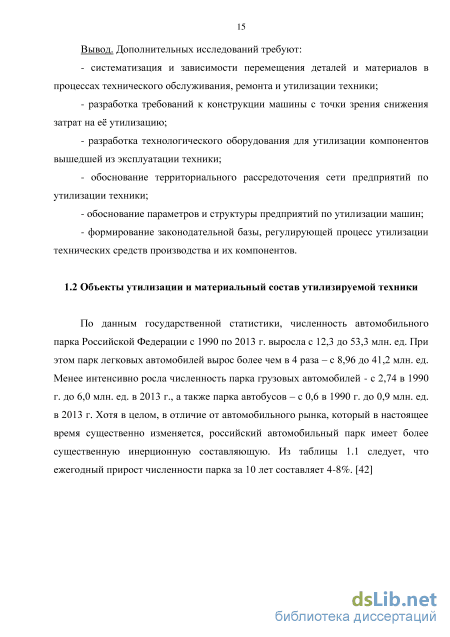 15

Вывод. Дополнительных исследований требуют:

- систематизация и зависимости перемещения деталей и материалов в процессах технического обслуживания, ремонта и утилизации техники;

- разработка требований к конструкции машины с точки зрения снижения затрат на её утилизацию;

- разработка технологического оборудования для утилизации компонентов вышедшей из эксплуатации техники;

- обоснование территориального рассредоточения сети предприятий по утилизации техники;

- обоснование параметров и структуры предприятий по утилизации машин;

- формирование законодательной базы, регулирующей процесс утилизации технических средств производства и их компонентов.

1.2 Объекты утилизации и материальный состав утилизируемой техники

По данным государственной статистики, численность автомобильного парка Российской Федерации с 1990 по 2013 г. выросла с 12,3 до 53,3 млн. ед. При этом парк легковых автомобилей вырос более чем в 4 раза – с 8,96 до 41,2 млн. ед. Менее интенсивно росла численность парка грузовых автомобилей - с 2,74 в 1990 г. до 6,0 млн. ед. в 2013 г., а также парка автобусов – с 0,6 в 1990 г. до 0,9 млн. ед. в 2013 г. Хотя в целом, в отличие от автомобильного рынка, который в настоящее время существенно изменяется, российский автомобильный парк имеет более существенную инерционную составляющую. Из таблицы 1.1 следует, что ежегодный прирост численности парка за 10 лет составляет 4-8%. [42]

dsLib.net
библиотека диссертаций